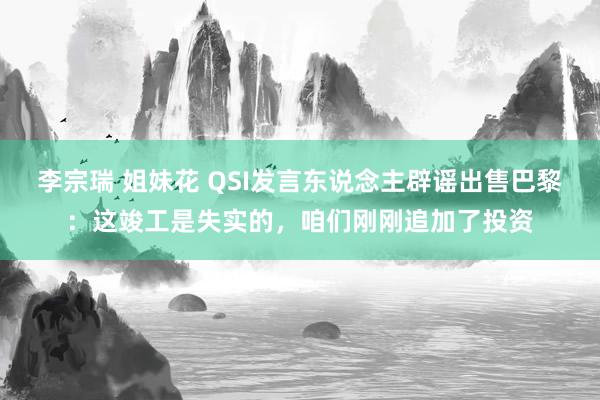 李宗瑞 姐妹花 QSI发言东说念主辟谣出售巴黎：这竣工是失实的，咱们刚刚追加了投资